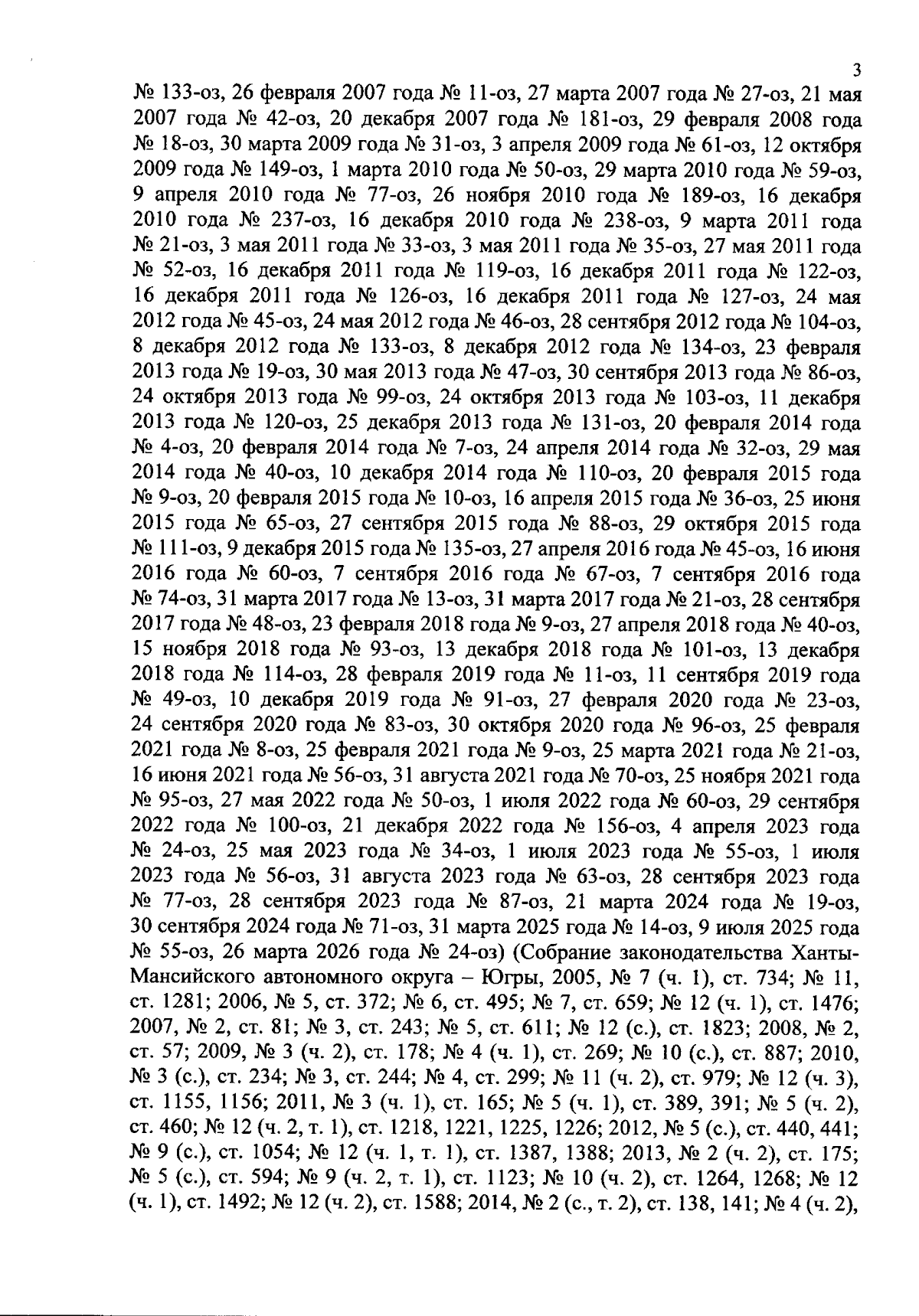 3

№ 133-оз, 26 февраля 2007 года № 11-оз, 27 марта 2007 года № 27-оз, 21 мая 2007 года № 42-оз, 20 декабря 2007 года № 181-оз, 29 февраля 2008 года № 18-оз, 30 марта 2009 года № 31-оз, 3 апреля 2009 года № 61-оз, 12 октября 2009 года № 149-оз, 1 марта 2010 года № 50-оз, 29 марта 2010 года № 59-оз, 9 апреля 2010 года № 77-оз, 26 ноября 2010 года № 189-оз, 16 декабря 2010 года № 237-оз, 16 декабря 2010 года № 238-оз, 9 марта 2011 года № 21-оз, 3 мая 2011 года № 33-оз, 3 мая 2011 года № 35-оз, 27 мая 2011 года № 52-оз, 16 декабря 2011 года № 119-оз, 16 декабря 2011 года № 122-оз, 16 декабря 2011 года № 126-оз, 16 декабря 2011 года № 127-оз, 24 мая 2012 года № 45-оз, 24 мая 2012 года № 46-оз, 28 сентября 2012 года № 104-оз, 8 декабря 2012 года № 133-оз, 8 декабря 2012 года № 134-оз, 23 февраля 2013 года № 19-оз, 30 мая 2013 года № 47-оз, 30 сентября 2013 года № 86-оз, 24 октября 2013 года № 99-оз, 24 октября 2013 года № 103-оз, 11 декабря 2013 года № 120-оз, 25 декабря 2013 года № 131-оз, 20 февраля 2014 года № 4-оз, 20 февраля 2014 года № 7-оз, 24 апреля 2014 года № 32-оз, 29 мая 2014 года № 40-оз, 10 декабря 2014 года № 110-оз, 20 февраля 2015 года № 9-оз, 20 февраля 2015 года № 10-оз, 16 апреля 2015 года № 36-оз, 25 июня 2015 года № 65-оз, 27 сентября 2015 года № 88-оз, 29 октября 2015 года № 111-оз, 9 декабря 2015 года № 135-оз, 27 апреля 2016 года № 45-оз, 16 июня 2016 года № 60-оз, 7 сентября 2016 года № 67-оз, 7 сентября 2016 года № 74-оз, 31 марта 2017 года № 13-оз, 31 марта 2017 года № 21-оз, 28 сентября 2017 года № 48-оз, 23 февраля 2018 года № 9-оз, 27 апреля 2018 года № 40-оз, 15 ноября 2018 года № 93-оз, 13 декабря 2018 года № 101-оз, 13 декабря 2018 года № 114-оз, 28 февраля 2019 года № 11-оз, 11 сентября 2019 года № 49-оз, 10 декабря 2019 года № 91-оз, 27 февраля 2020 года № 23-оз, 24 сентября 2020 года № 83-оз, 30 октября 2020 года № 96-оз, 25 февраля 2021 года № 8-оз, 25 февраля 2021 года № 9-оз, 25 марта 2021 года № 21-оз, 16 июня 2021 года № 56-оз, 31 августа 2021 года № 70-оз, 25 ноября 2021 года № 95-оз, 27 мая 2022 года № 50-оз, 1 июля 2022 года № 60-оз, 29 сентября 2022 года № 100-оз, 21 декабря 2022 года № 156-оз, 4 апреля 2023 года № 24-оз, 25 мая 2023 года № 34-оз, 1 июля 2023 года № 55-оз, 1 июля 2023 года № 56-оз, 31 августа 2023 года № 63-оз, 28 сентября 2023 года № 77-оз, 28 сентября 2023 года № 87-оз, 21 марта 2024 года № 19-оз, 30 сентября 2024 года № 71-оз, 31 марта 2025 года № 14-оз, 9 июля 2025 года № 55-оз, 26 марта 2026 года № 24-оз) (Собрание законодательства Ханты-Мансийского автономного округа – Югры, 2005, № 7 (ч. 1), ст. 734; № 11, ст. 1281; 2006, № 5, ст. 372; № 6, ст. 495; № 7, ст. 659; № 12 (ч. 1), ст. 1476; 2007, № 2, ст. 81; № 3, ст. 243; № 5, ст. 611; № 12 (с.), ст. 1823; 2008, № 2, ст. 57; 2009, № 3 (ч. 2), ст. 178; № 4 (ч. 1), ст. 269; № 10 (с.), ст. 887; 2010, № 3 (с.), ст. 234; № 3, ст. 244; № 4, ст. 299; № 11 (ч. 2), ст. 979; № 12 (ч. 3), ст. 1155, 1156; 2011, № 3 (ч. 1), ст. 165; № 5 (ч. 1), ст. 389, 391; № 5 (ч. 2), ст. 460; № 12 (ч. 2, т. 1), ст. 1218, 1221, 1225, 1226; 2012, № 5 (с.), ст. 440, 441; № 9 (с.), ст. 1054; № 12 (ч. 1, т. 1), ст. 1387, 1388; 2013, № 2 (ч. 2), ст. 175; № 5 (с.), ст. 594; № 9 (ч. 2, т. 1), ст. 1123; № 10 (ч. 2), ст. 1264, 1268; № 12 (ч. 1), ст. 1492; № 12 (ч. 2), ст. 1588; 2014, № 2 (с., т. 2), ст. 138, 141; № 4 (ч. 2),